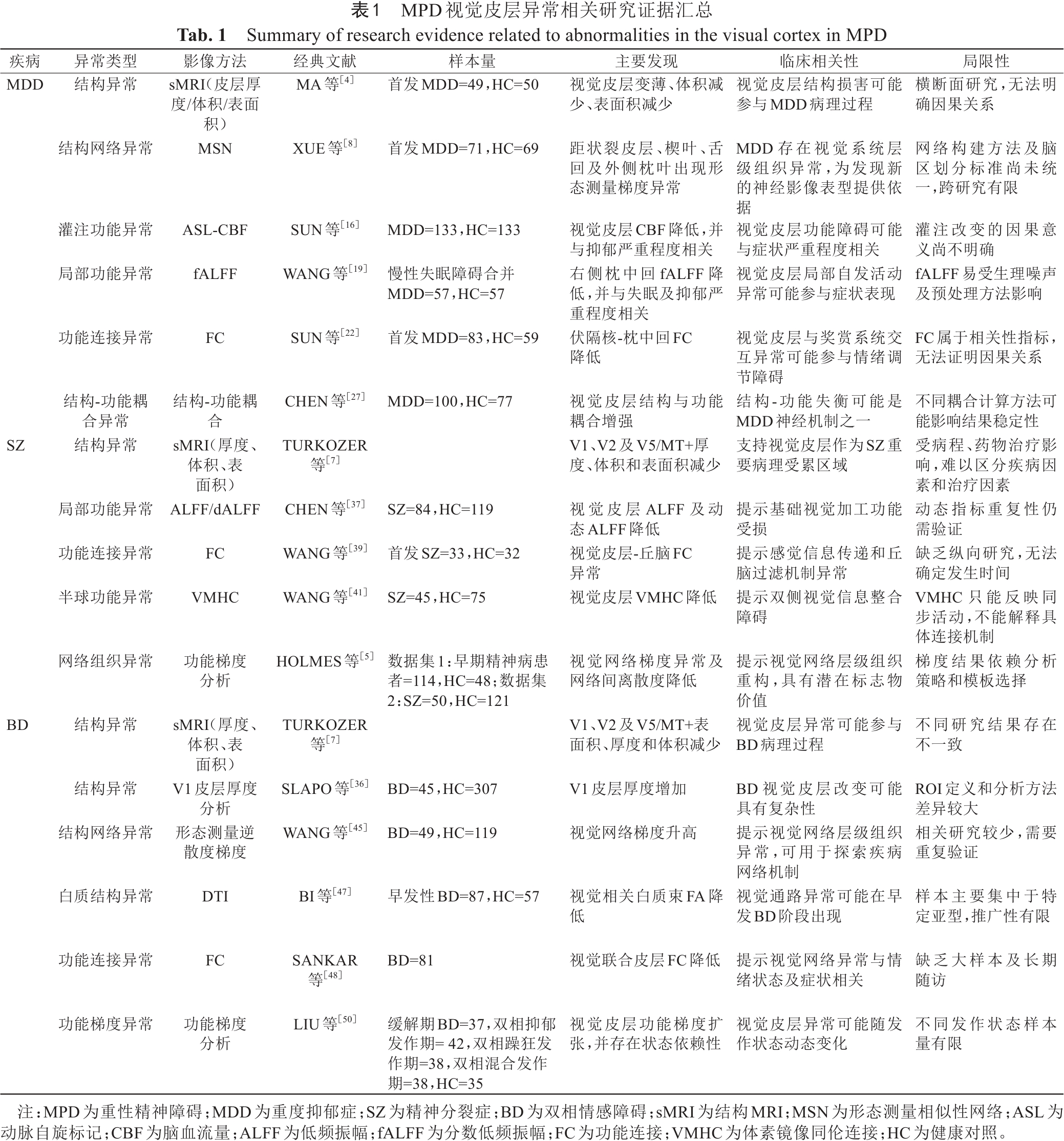 表1　MPD视觉皮层异常相关研究证据汇总
Tab. 1　Summary of research evidence related to abnormalities in the visual cortex in MPD

| 疾病 | 异常类型 | 影像方法 | 经典文献 | 样本量 | 主要发现 | 临床相关性 | 局限性 |
|---|---|---|---|---|---|---|---|
| MDD | 结构异常 | sMRI（皮层厚度/体积/表面积） | MA等$^{[4]}$ | 首发MDD=49，HC=50 | 视觉皮层变薄、体积减少、表面积减少 | 视觉皮层结构损害可能参与MDD病理过程 | 横断面研究，无法明确因果关系 |
| | 结构网络异常 | MSN | XUE等$^{[8]}$ | 首发MDD=71，HC=69 | 距状裂皮层、楔叶、舌回及外侧枕叶出现形态测量梯度异常 | MDD存在视觉系统层级组织异常，为发现新的神经影像表型提供依据 | 网络构建方法及脑区划分标准尚未统一，跨研究有限 |
| | 灌注功能异常 | ASL-CBF | SUN等$^{[16]}$ | MDD=133，HC=133 | 视觉皮层CBF降低，并与抑郁严重程度相关 | 视觉皮层功能障碍可能与症状严重程度相关 | 灌注改变的因果意义尚不明确 |
| | 局部功能异常 | fALFF | WANG等$^{[19]}$ | 慢性失眠障碍合并MDD=57，HC=57 | 右侧枕中回fALFF降低，并与失眠及抑郁严重程度相关 | 视觉皮层局部自发活动异常可能参与症状表现 | fALFF易受生理噪声及预处理方法影响 |
| | 功能连接异常 | FC | SUN等$^{[22]}$ | 首发MDD=83，HC=59 | 伏隔核-枕中回FC降低 | 视觉皮层与奖赏系统交互异常可能参与情绪调节障碍 | FC属于相关性指标，无法证明因果关系 |
| | 结构-功能耦合异常 | 结构-功能耦合 | CHEN等$^{[27]}$ | MDD=100，HC=77 | 视觉皮层结构与功能耦合增强 | 结构-功能失衡可能是MDD神经机制之一 | 不同耦合计算方法可能影响结果稳定性 |
| SZ | 结构异常 | sMRI（厚度、体积、表面积） | TURKOZER等$^{[7]}$ | | V1、V2及V5/MT+厚度、体积和表面积减少 | 支持视觉皮层作为SZ重要病理受累区域 | 受病程、药物治疗影响，难以区分疾病因素和治疗因素 |
| | 局部功能异常 | ALFF/dALFF | CHEN等$^{[37]}$ | SZ=84，HC=119 | 视觉皮层ALFF及动态ALFF降低 | 提示基础视觉加工功能受损 | 动态指标重复性仍需验证 |
| | 功能连接异常 | FC | WANG等$^{[39]}$ | 首发SZ=33，HC=32 | 视觉皮层-丘脑FC异常 | 提示感觉信息传递和丘脑过滤机制异常 | 缺乏纵向研究，无法确定发生时间 |
| | 半球功能异常 | VMHC | WANG等$^{[41]}$ | SZ=45，HC=75 | 视觉皮层VMHC降低 | 提示双侧视觉信息整合障碍 | VMHC只能反映同步活动，不能解释具体连接机制 |
| | 网络组织异常 | 功能梯度分析 | HOLMES等$^{[5]}$ | 数据集1：早期精神病患者=114，HC=48；数据集2：SZ=50，HC=121 | 视觉网络梯度异常及网络间离散度降低 | 提示视觉网络层级组织重构，具有潜在标志物价值 | 梯度结果依赖分析策略和模板选择 |
| BD | 结构异常 | sMRI（厚度、体积、表面积） | TURKOZER等$^{[7]}$ | | V1、V2及V5/MT+表面积、厚度和体积减少 | 视觉皮层异常可能参与BD病理过程 | 不同研究结果存在不一致 |
| | 结构异常 | V1皮层厚度分析 | SLAPO等$^{[36]}$ | BD=45，HC=307 | V1皮层厚度增加 | BD视觉皮层改变可能具有复杂性 | ROI定义和分析方法差异较大 |
| | 结构网络异常 | 形态测量逆散度梯度 | WANG等$^{[45]}$ | BD=49，HC=119 | 视觉网络梯度升高 | 提示视觉网络层级组织异常，可用于探索疾病网络机制 | 相关研究较少，需要重复验证 |
| | 白质结构异常 | DTI | BI等$^{[47]}$ | 早发性BD=87，HC=57 | 视觉相关白质束FA降低 | 视觉通路异常可能在早发BD阶段出现 | 样本主要集中于特定亚型，推广性有限 |
| | 功能连接异常 | FC | SANKAR等$^{[48]}$ | BD=81 | 视觉联合皮层FC降低 | 提示视觉网络异常与情绪状态及症状相关 | 缺乏大样本及长期随访 |
| | 功能梯度异常 | 功能梯度分析 | LIU等$^{[50]}$ | 缓解期BD=37，双相抑郁发作期= 42，双相躁狂发作期=38，双相混合发作期=38，HC=35 | 视觉皮层功能梯度扩张，并存在状态依赖性 | 视觉皮层异常可能随发作状态动态变化 | 不同发作状态样本量有限 |

注：MPD为重性精神障碍；MDD为重度抑郁症；SZ为精神分裂症；BD为双相情感障碍；sMRI为结构MRI；MSN为形态测量相似性网络；ASL为动脉自旋标记；CBF为脑血流量；ALFF为低频振幅；fALFF为分数低频振幅；FC为功能连接；VMHC为体素镜像同伦连接；HC为健康对照。